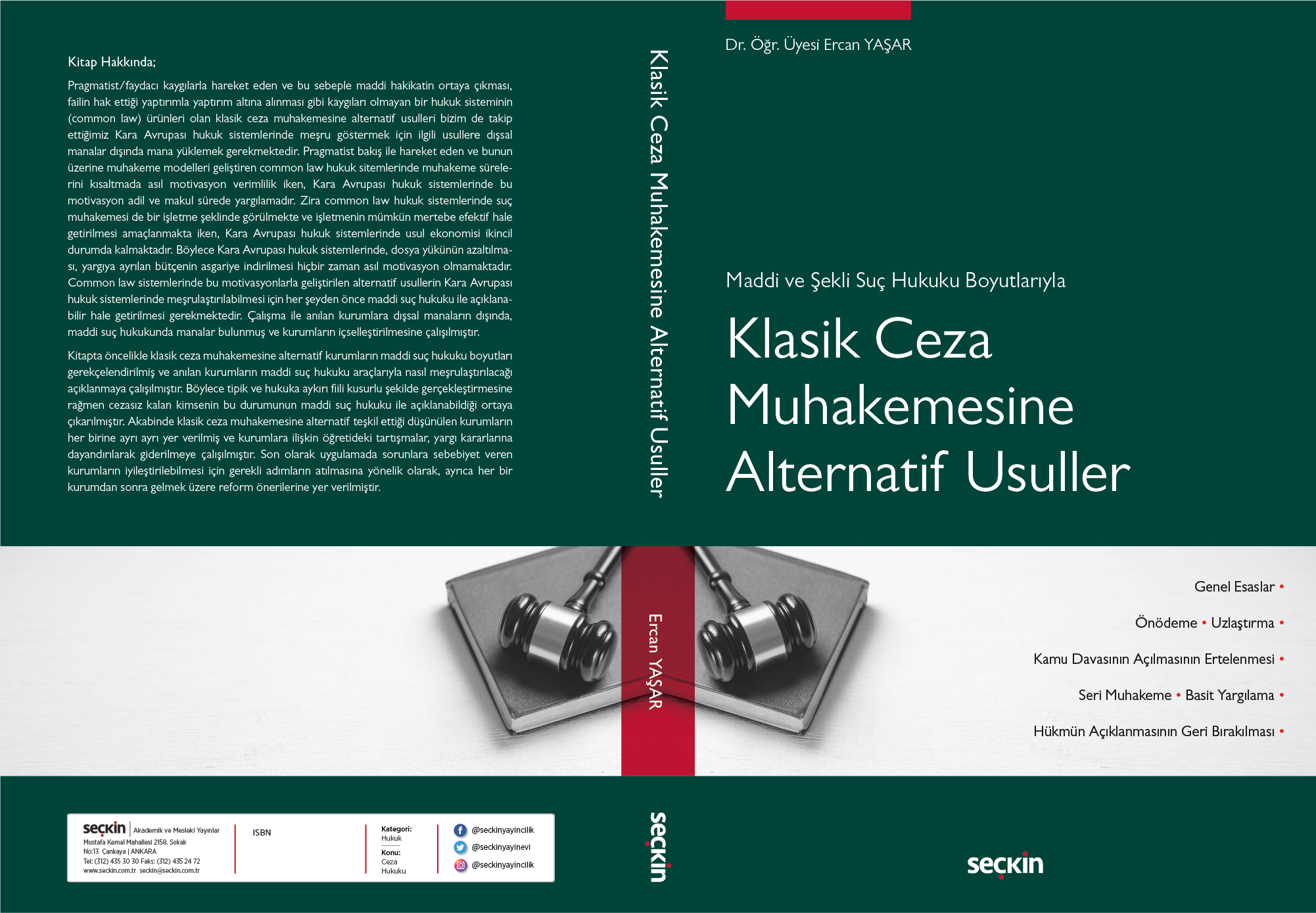 Kitap Hakkında;

Pragmatist/faydacı kaygılarla hareket eden ve bu sebeple maddi hakikatin ortaya çıkması, failin hak ettiği yaptırımla yaptırım altına alınması gibi kaygıları olmayan bir hukuk sisteminin (common law) ürünleri olan klasik ceza muhakemesine alternatif usulleri bizim de takip ettiğimiz Kara Avrupası hukuk sistemlerinde meşru göstermek için ilgili usullere dışsal manalar dışında mana yüklemek gerekmektedir. Pragmatist bakış ile hareket eden ve bunun üzerine muhakeme modelleri geliştiren common law hukuk sitemlerinde muhakeme sürelerini kısaltmada asıl motivasyon verimlilik iken, Kara Avrupası hukuk sistemlerinde bu motivasyon adil ve makul sürede yargılamadır. Zira common law hukuk sistemlerinde suç muhakemesi de bir işletme şeklinde görülmekte ve işletmenin mümkün mertebe efektif hale getirilmesi amaçlanmakta iken, Kara Avrupası hukuk sistemlerinde usul ekonomisi ikincil durumda kalmaktadır. Böylece Kara Avrupası hukuk sistemlerinde, dosya yükünün azaltılması, yargıya ayrılan bütçenin asgariye indirilmesi hiçbir zaman asıl motivasyon olmamaktadır. Common law sistemlerinde bu motivasyonlarla geliştirilen alternatif usullerin Kara Avrupası hukuk sistemlerinde meşrulaştırılabilmesi için her şeyden önce maddi suç hukuku ile açıklanabilir hale getirilmesi gerekmektedir. Çalışma ile anılan kurumlara dışsal manaların dışında, maddi suç hukukunda manalar bulunmuş ve kurumların içselleştirilmesine çalışılmıştır.

Kitapta öncelikle klasik ceza muhakemesine alternatif kurumların maddi suç hukuku boyutları gerekçelendirilmiş ve anılan kurumların maddi suç hukuku araçlarıyla nasıl meşrulaştırılacağı açıklanmaya çalışılmıştır. Böylece tipik ve hukuka aykırı fiili kusurlu şekilde gerçekleştirmesine rağmen cezasız kalan kimsenin bu durumunun maddi suç hukuku ile açıklanabildiği ortaya çıkarılmıştır. Akabinde klasik ceza muhakemesine alternatif teşkil ettiği düşünülen kurumların her birine ayrı ayrı yer verilmiş ve kurumlara ilişkin öğretideki tartışmalar, yargı kararlarına dayandırılarak giderilmeye çalışılmıştır. Son olarak uygulamada sorunlara sebebiyet veren kurumların iyileştirilebilmesi için gerekli adımların atılmasına yönelik olarak, ayrıca her bir kurumdan sonra gelmek üzere reform önerilerine yer verilmiştir.

seçkin Akademik ve Mesleki Yayınlar
Mustafa Kemal Mahallesi 2158. Sokak
No:13 Çankaya | ANKARA
Tel: (312) 435 30 30 Faks: (312) 435 24 72
www.seckin.com.tr seckin@seckin.com.tr

ISBN

Kategori:
Hukuk
Konu:
Ceza
Hukuku

@seckinyayincilik
@seckinyayinevi
@seckinyayincilik

Klasik Ceza Muhakemesine Alternatif Usuller

Ercan YAŞAR

seçkin

Dr. Öğr. Üyesi Ercan YAŞAR

Maddi ve Şekli Suç Hukuku Boyutlarıyla

Klasik Ceza Muhakemesine Alternatif Usuller

Genel Esaslar •

Önödeme • Uzlaştırma •

Kamu Davasının Açılmasının Ertelenmesi •

Seri Muhakeme • Basit Yargılama •

Hükmün Açıklanmasının Geri Bırakılması •

seçkin